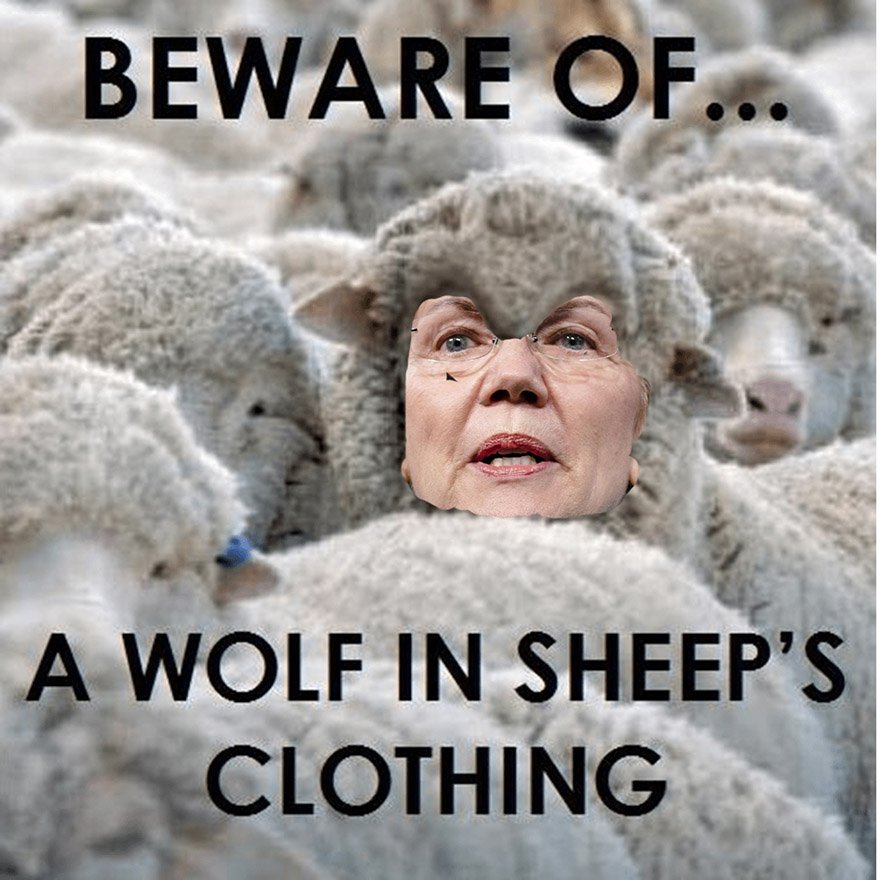 BEWARE OF...

A WOLF IN SHEEP'S CLOTHING